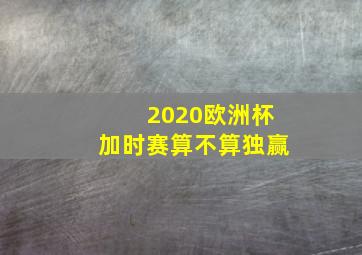 2020欧洲杯
加时赛算不算独赢